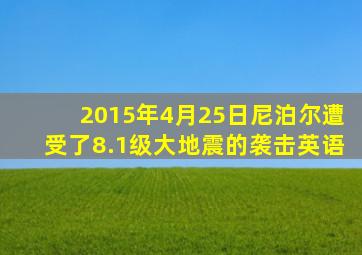 2015年4月25日尼泊尔遭受了8.1级大地震的袭击英语